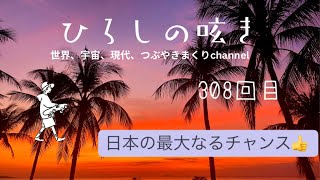 ひろしの呟き

世界、宇宙、現代、つぶやきまくりchannel

308回目

日本の最大なるチャンス👍